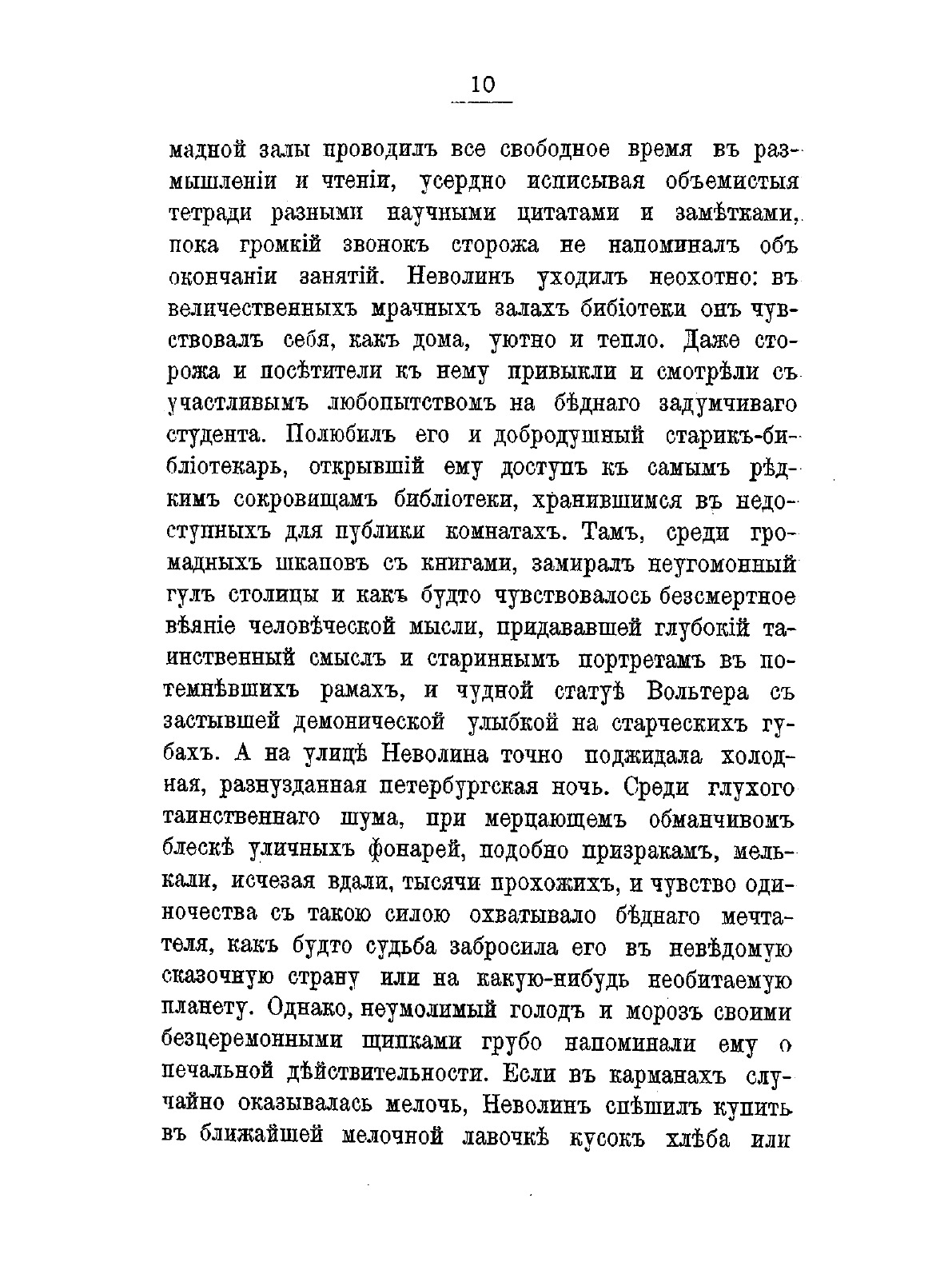 10

мадной залы проводилъ все свободное время въ размышленіи и чтеніи, усердно исписывая объемистыя тетради разными научными цитатами и замѣтками, пока громкій звонокъ сторожа не напоминалъ объ окончаніи занятій. Неволинъ уходилъ неохотно: въ величественныхъ мрачныхъ залахъ бибіотеки онъ чувствовалъ себя, какъ дома, уютно и тепло. Даже сторожа и посѣтители къ нему привыкли и смотрѣли съ участливымъ любопытствомъ на бѣднаго задумчиваго студента. Полюбилъ его и добродушный старикъ-библіотекарь, открывшій ему доступъ къ самымъ рѣдкимъ сокровищамъ библіотеки, хранившимся въ недоступныхъ для публики комнатахъ. Тамъ, среди громадныхъ шкаповъ съ книгами, замиралъ неугомонный гулъ столицы и какъ будто чувствовалось безсмертное вѣяніе человѣческой мысли, придававшей глубокій таинственный смыслъ и стариннымъ портретамъ въ потемнѣвшихъ рамахъ, и чудной статуѣ Вольтера съ застывшей демонической улыбкой на старческихъ губахъ. А на улицѣ Неволина точно поджидала холодная, разнузданная петербургская ночь. Среди глухого таинственнаго шума, при мерцающемъ обманчивомъ блескѣ уличныхъ фонарей, подобно призракамъ, мелькали, исчезая вдали, тысячи прохожихъ, и чувство одиночества съ такою силою охватывало бѣднаго мечтателя, какъ будто судьба забросила его въ невѣдомую сказочную страну или на какую-нибудь необитаемую планету. Однако, неумолимый голодъ и морозъ своими безцеремонными щипками грубо напоминали ему о печальной дѣйствительности. Если въ карманахъ случайно оказывалась мелочь, Неволинъ спѣшилъ купить въ ближайшей мелочной лавочкѣ кусокъ хлѣба или